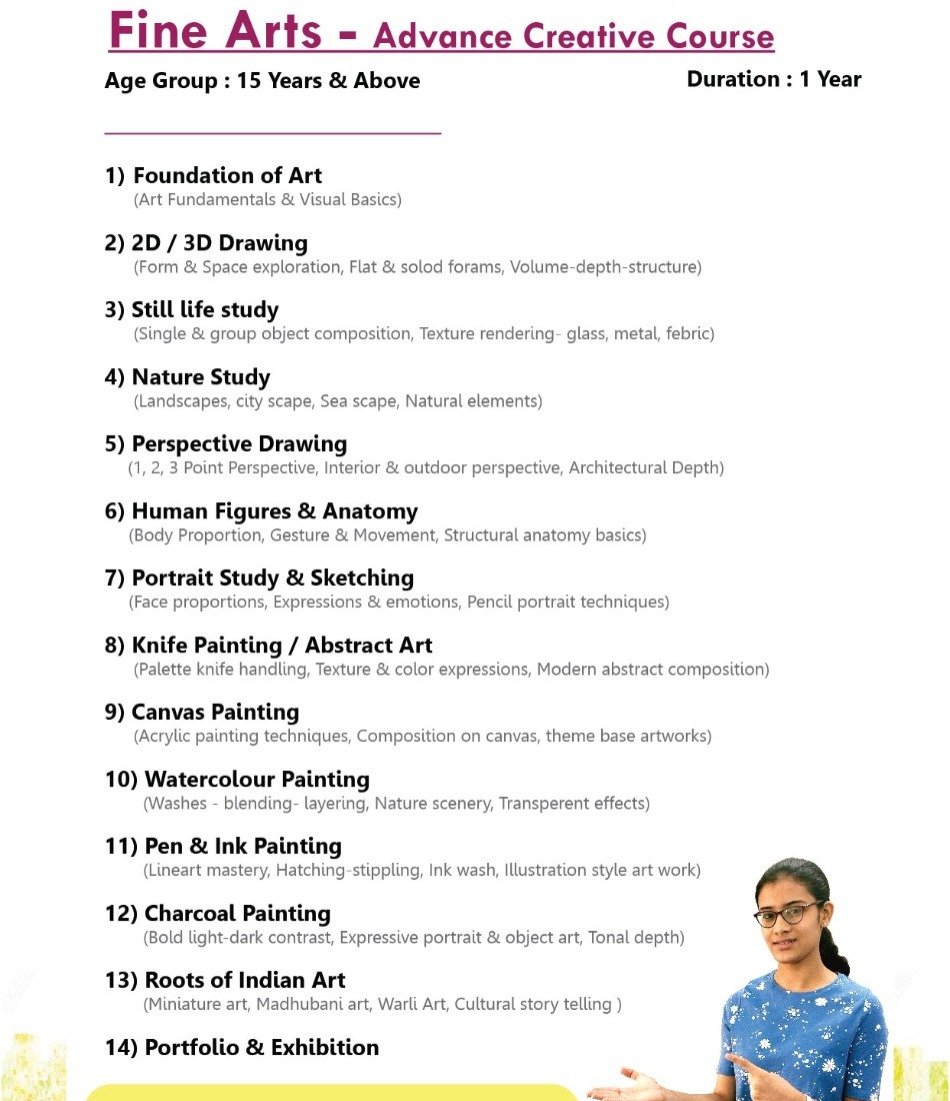 Fine Arts - Advance Creative Course

Age Group : 15 Years & Above

Duration : 1 Year

1) Foundation of Art
(Art Fundamentals & Visual Basics)

2) 2D / 3D Drawing
(Form & Space exploration, Flat & solod forams, Volume-depth-structure)

3) Still life study
(Single & group object composition, Texture rendering- glass, metal, febric)

4) Nature Study
(Landscapes, city scape, Sea scape, Natural elements)

5) Perspective Drawing
(1, 2, 3 Point Perspective, Interior & outdoor perspective, Architectural Depth)

6) Human Figures & Anatomy
(Body Proportion, Gesture & Movement, Structural anatomy basics)

7) Portrait Study & Sketching
(Face proportions, Expressions & emotions, Pencil portrait techniques)

8) Knife Painting / Abstract Art
(Palette knife handling, Texture & color expressions, Modern abstract composition)

9) Canvas Painting
(Acrylic painting techniques, Composition on canvas, theme base artworks)

10) Watercolour Painting
(Washes - blending- layering, Nature scenery, Transperent effects)

11) Pen & Ink Painting
(Lineart mastery, Hatching-stippling, Ink wash, Illustration style art work)

12) Charcoal Painting
(Bold light-dark contrast, Expressive portrait & object art, Tonal depth)

13) Roots of Indian Art
(Miniature art, Madhubani art, Warli Art, Cultural story telling )

14) Portfolio & Exhibition